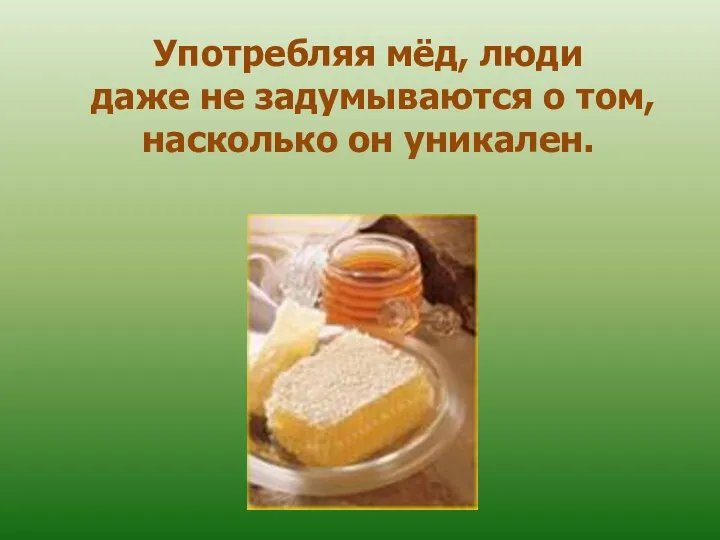 Употребляя мёд, люди даже не задумываются о том, насколько он уникален.